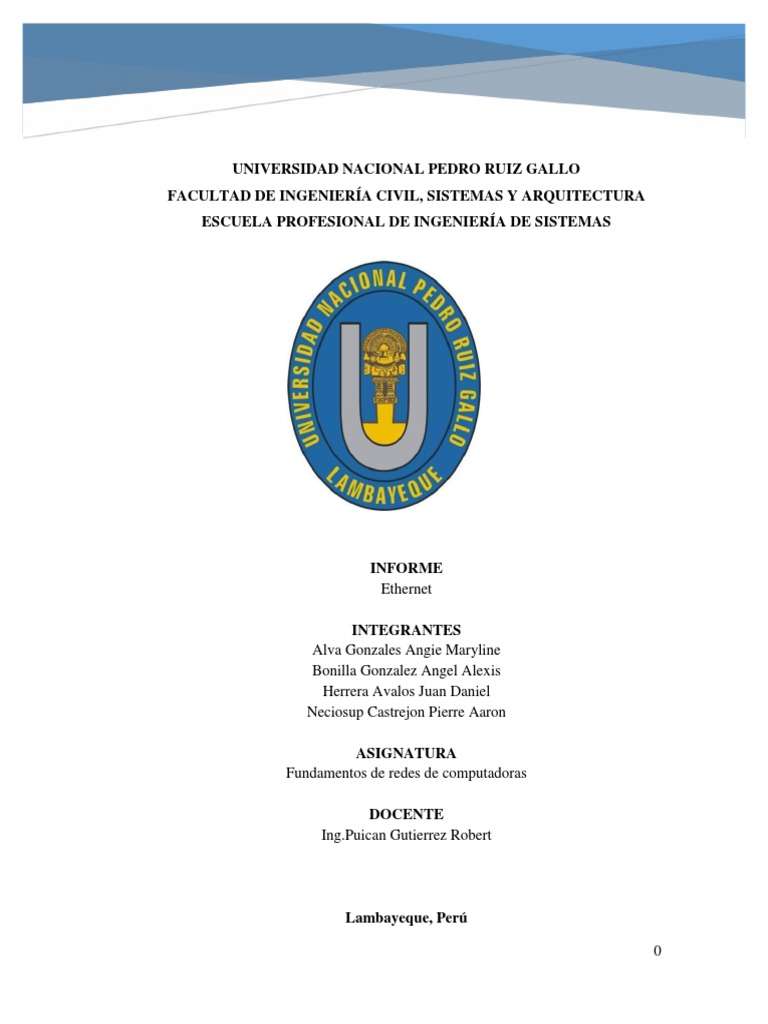 UNIVERSIDAD NACIONAL PEDRO RUIZ GALLO
FACULTAD DE INGENIERÍA CIVIL, SISTEMAS Y ARQUITECTURA
ESCUELA PROFESIONAL DE INGENIERÍA DE SISTEMAS

UNIVERSIDAD NACIONAL PEDRO RUIZ GALLO
LAMBAYEQUE

INFORME
Ethernet

INTEGRANTES
Alva Gonzales Angie Maryline
Bonilla Gonzalez Angel Alexis
Herrera Avalos Juan Daniel
Neciosup Castrejon Pierre Aaron

ASIGNATURA
Fundamentos de redes de computadoras

DOCENTE
Ing.Puican Gutierrez Robert

Lambayeque, Perú

0